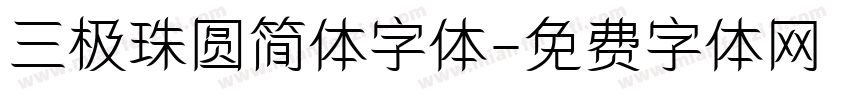 三极珠圆简体字体-免费字体网